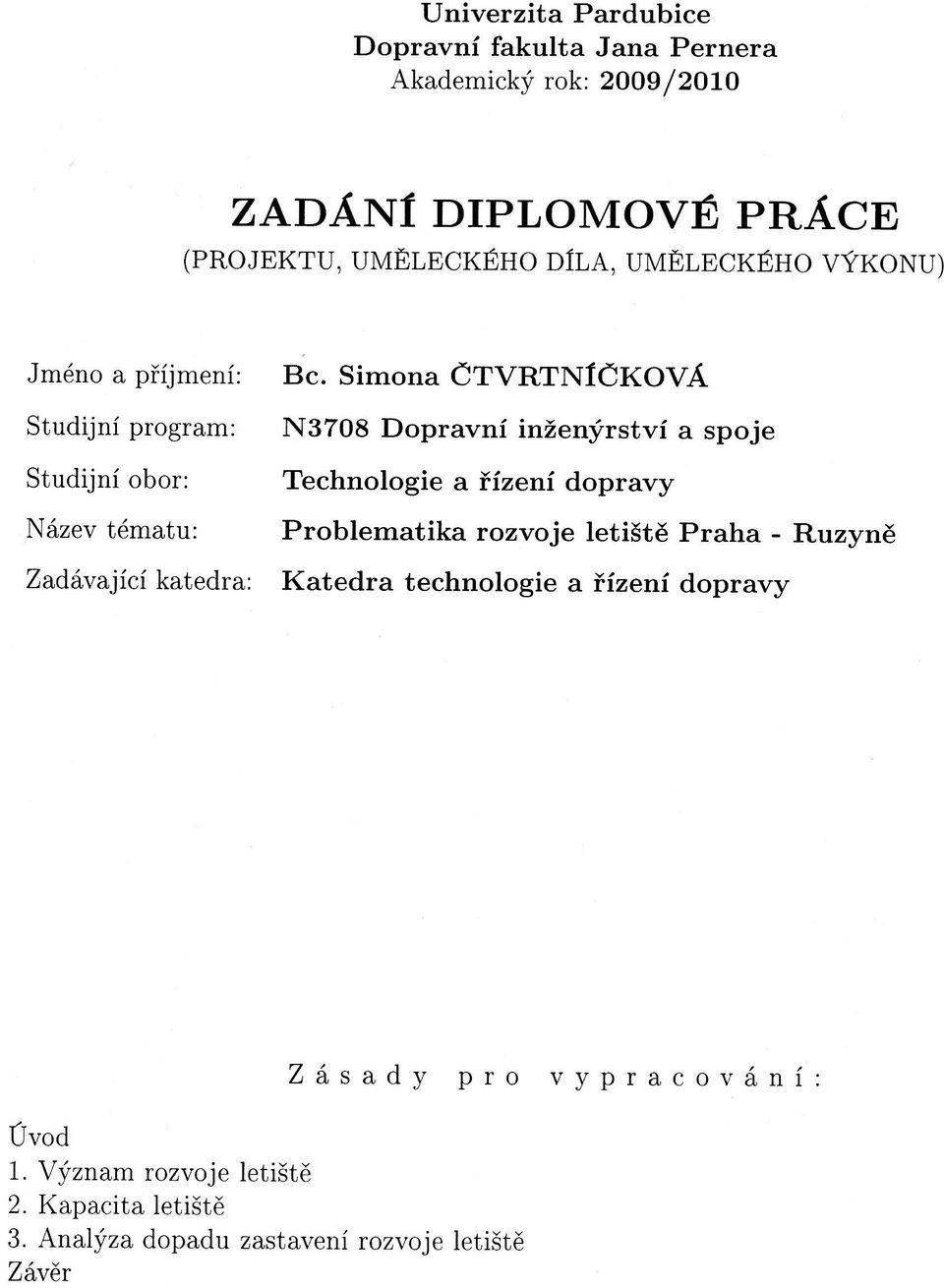 Univerzita Pardubice
Dopravní fakulta Jana Pernera
Akademický rok: 2009/2010

ZADÁNÍ DIPLOMOVÉ PRÁCE
(PROJEKTU, UMĚLECKÉHO DÍLA, UMĚLECKÉHO VÝKONU)

Jméno a příjmení: Bc. Simona ČTVRTNÍČKOVÁ
Studijní program: N3708 Dopravní inženýrství a spoje
Studijní obor: Technologie a řízení dopravy
Název tématu: Problematika rozvoje letiště Praha - Ruzyně
Zadávající katedra: Katedra technologie a řízení dopravy

Zásady pro vypracování:

Úvod
1. Význam rozvoje letiště
2. Kapacita letiště
3. Analýza dopadu zastavení rozvoje letiště
Závěr